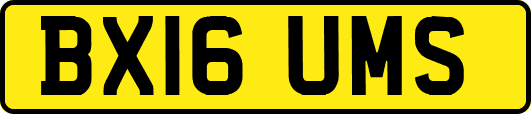 BX16 UMS